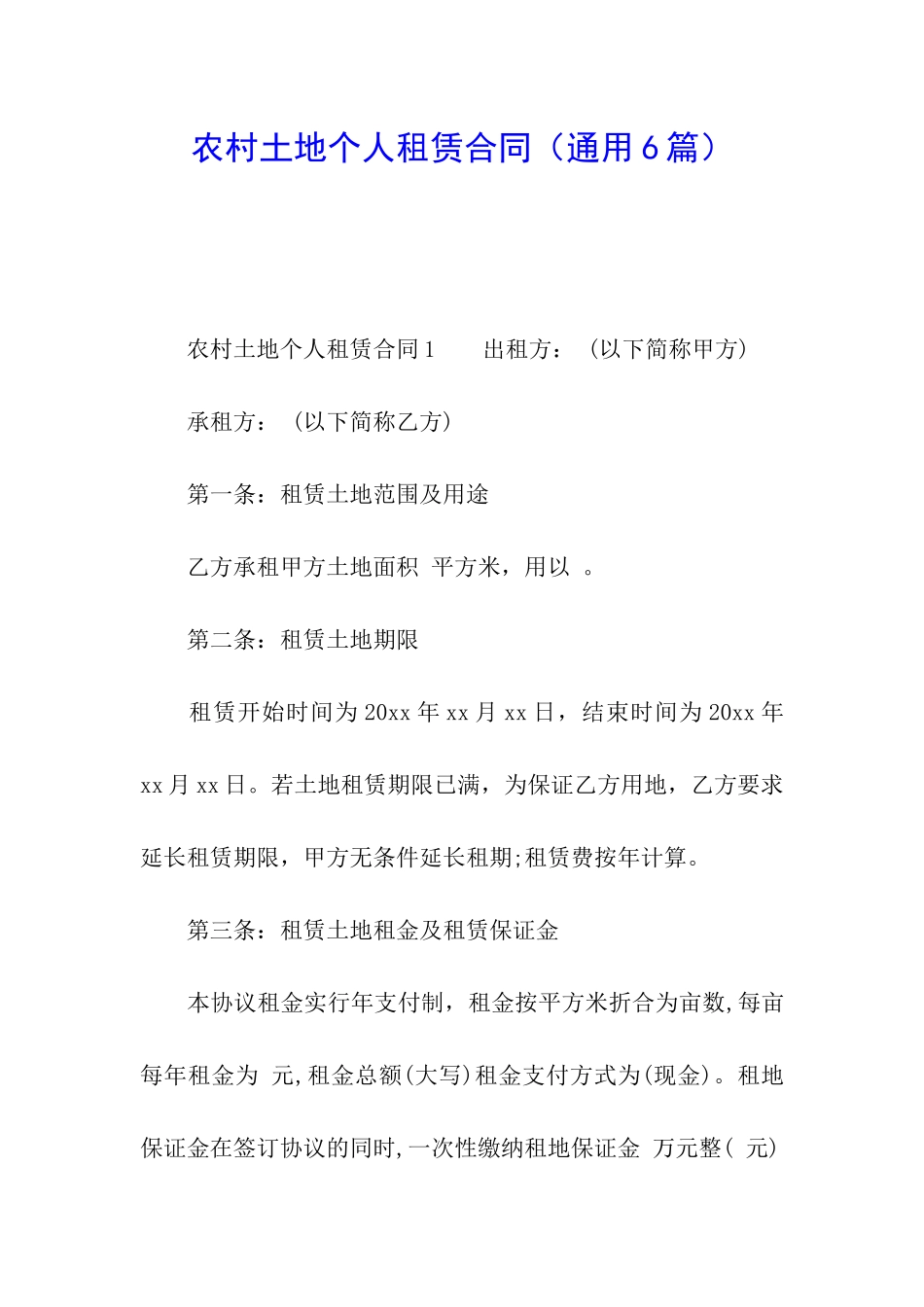 农村土地个人租赁合同（通用6篇）

农村土地个人租赁合同1　　出租方：（以下简称甲方）

承租方：（以下简称乙方）

第一条：租赁土地范围及用途

乙方承租甲方土地面积 平方米，用以 。

第二条：租赁土地期限

租赁开始时间为20xx年xx月xx日，结束时间为20xx年xx月xx日。若土地租赁期限已满，为保证乙方用地，乙方要求延长租赁期限，甲方无条件延长租期;租赁费按年计算。

第三条：租赁土地租金及租赁保证金

本协议租金实行年支付制，租金按平方米折合为亩数,每亩每年租金为 元,租金总额(大写)租金支付方式为(现金)。租地保证金在签订协议的同时,一次性缴纳租地保证金 万元整( 元)